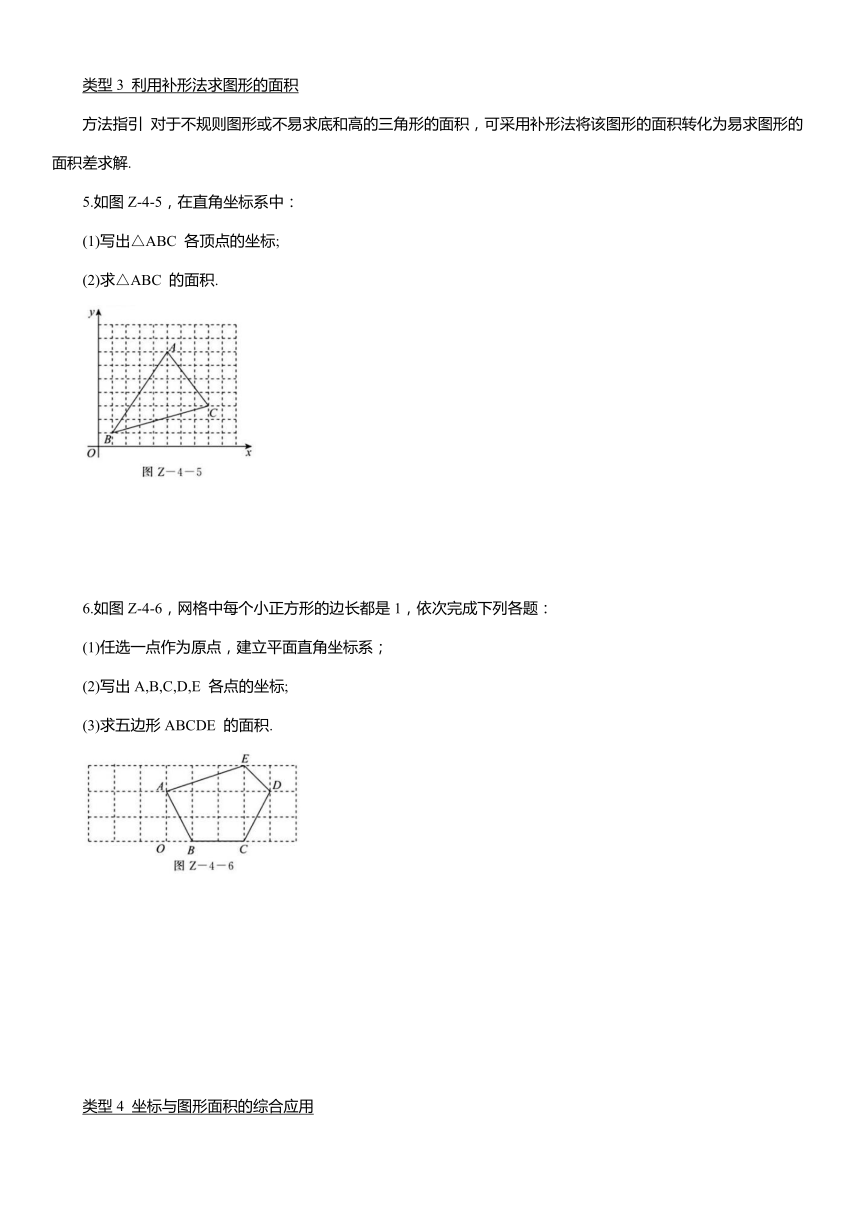 类型 3 利用补形法求图形的面积

方法指引 对于不规则图形或不易求底和高的三角形的面积，可采用补形法将该图形的面积转化为易求图形的面积差求解.

5.如图 Z-4-5，在直角坐标系中：

(1)写出△ABC 各顶点的坐标;

(2)求△ABC 的面积.

y
A
C
B
O
x
图 Z－4－5

6.如图 Z-4-6，网格中每个小正方形的边长都是 1，依次完成下列各题：

(1)任选一点作为原点，建立平面直角坐标系；

(2)写出 A,B,C,D,E 各点的坐标;

(3)求五边形 ABCDE 的面积.

E
A
D
O
B
C
图 Z－4－6

类型 4 坐标与图形面积的综合应用